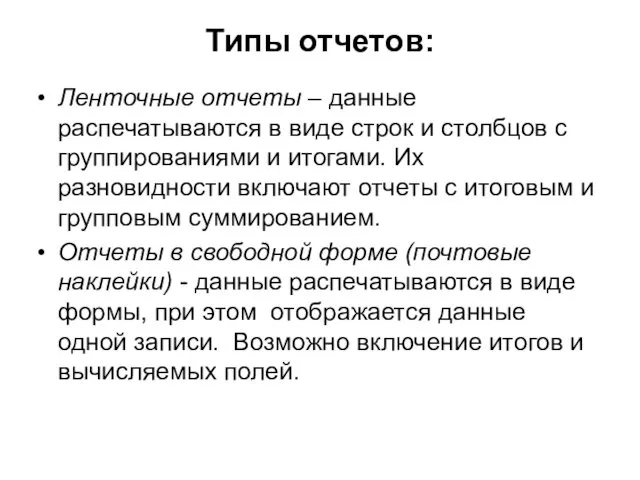 Типы отчетов:

• Ленточные отчеты – данные распечатываются в виде строк и столбцов с группированиями и итогами. Их разновидности включают отчеты с итоговым и групповым суммированием.

• Отчеты в свободной форме (почтовые наклейки) - данные распечатываются в виде формы, при этом отображается данные одной записи. Возможно включение итогов и вычисляемых полей.